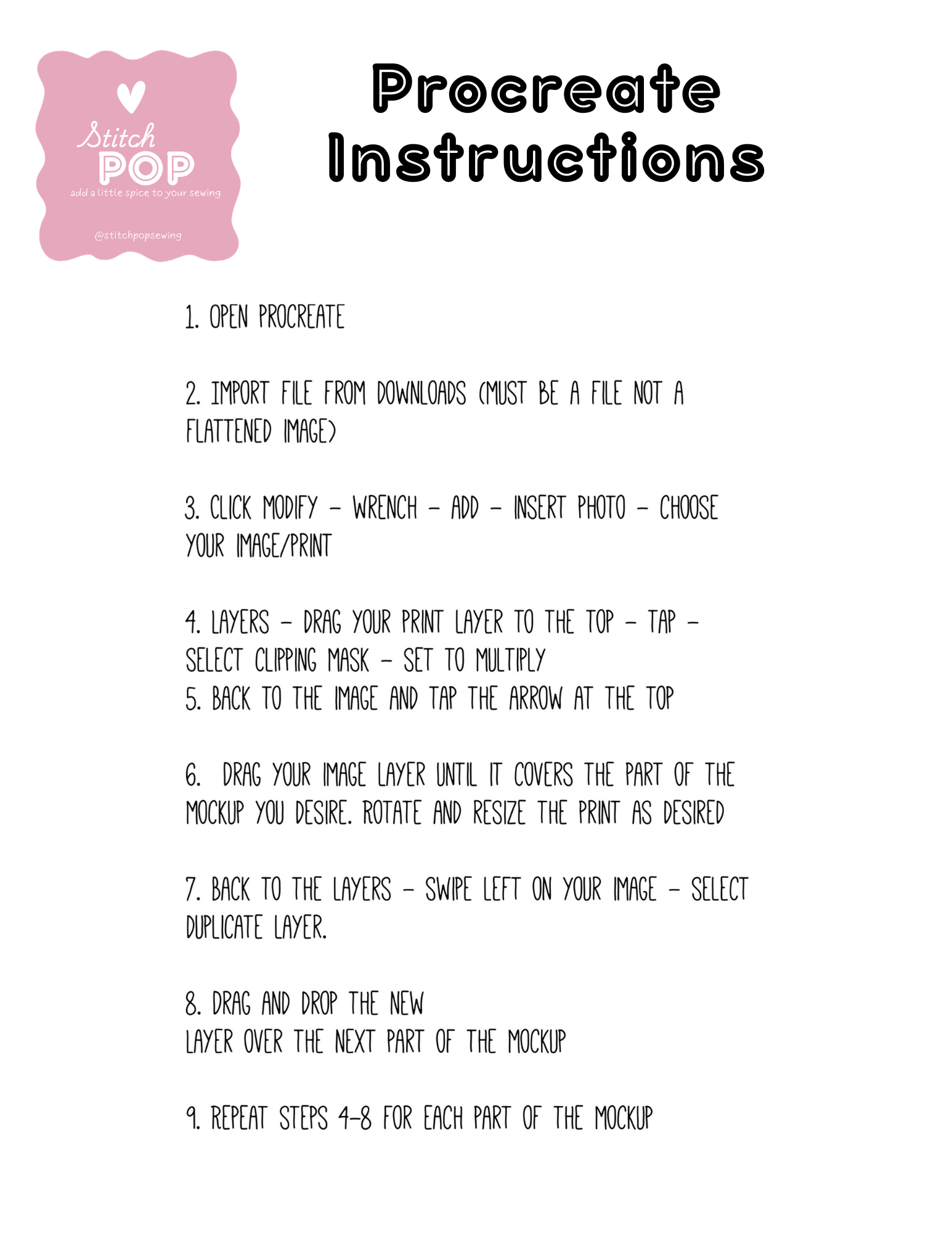 Stitch
POP
add a little spice to your sewing
@stitchpopsewing

Procreate Instructions

1. OPEN PROCREATE

2. IMPORT FILE FROM DOWNLOADS (MUST BE A FILE NOT A FLATTENED IMAGE)

3. CLICK MODIFY - WRENCH - ADD - INSERT PHOTO - CHOOSE YOUR IMAGE/PRINT

4. LAYERS - DRAG YOUR PRINT LAYER TO THE TOP - TAP - SELECT CLIPPING MASK - SET TO MULTIPLY
5. BACK TO THE IMAGE AND TAP THE ARROW AT THE TOP

6. DRAG YOUR IMAGE LAYER UNTIL IT COVERS THE PART OF THE MOCKUP YOU DESIRE. ROTATE AND RESIZE THE PRINT AS DESIRED

7. BACK TO THE LAYERS - SWIPE LEFT ON YOUR IMAGE - SELECT DUPLICATE LAYER.

8. DRAG AND DROP THE NEW
LAYER OVER THE NEXT PART OF THE MOCKUP

9. REPEAT STEPS 4-8 FOR EACH PART OF THE MOCKUP